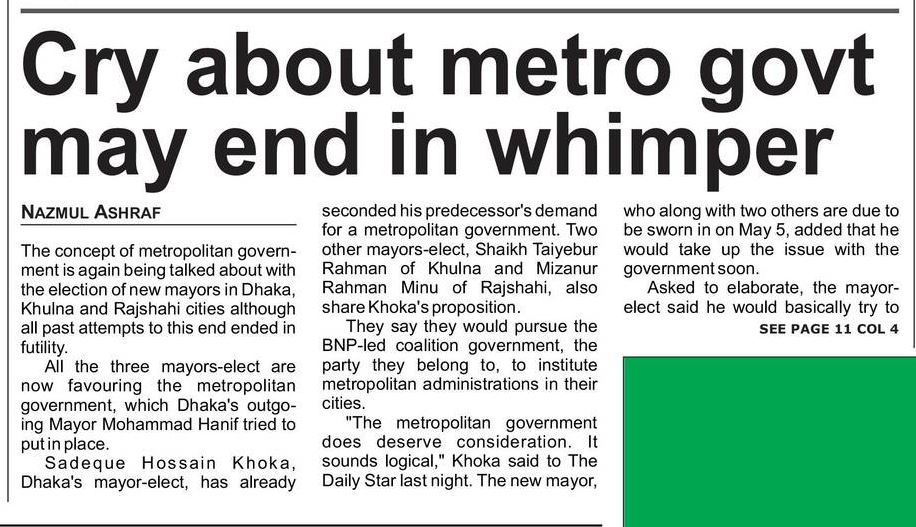 Cry about metro govt may end in whimper

NAZMUL ASHRAF

The concept of metropolitan government is again being talked about with the election of new mayors in Dhaka, Khulna and Rajshahi cities although all past attempts to this end ended in futility.

All the three mayors-elect are now favouring the metropolitan government, which Dhaka's outgoing Mayor Mohammad Hanif tried to put in place.

Sadeque Hossain Khoka, Dhaka's mayor-elect, has already seconded his predecessor's demand for a metropolitan government. Two other mayors-elect, Shaikh Taiyebur Rahman of Khulna and Mizanur Rahman Minu of Rajshahi, also share Khoka's proposition.

They say they would pursue the BNP-led coalition government, the party they belong to, to institute metropolitan administrations in their cities.

"The metropolitan government does deserve consideration. It sounds logical," Khoka said to The Daily Star last night. The new mayor, who along with two others are due to be sworn in on May 5, added that he would take up the issue with the government soon.

Asked to elaborate, the mayor-elect said he would basically try to

SEE PAGE 11 COL 4